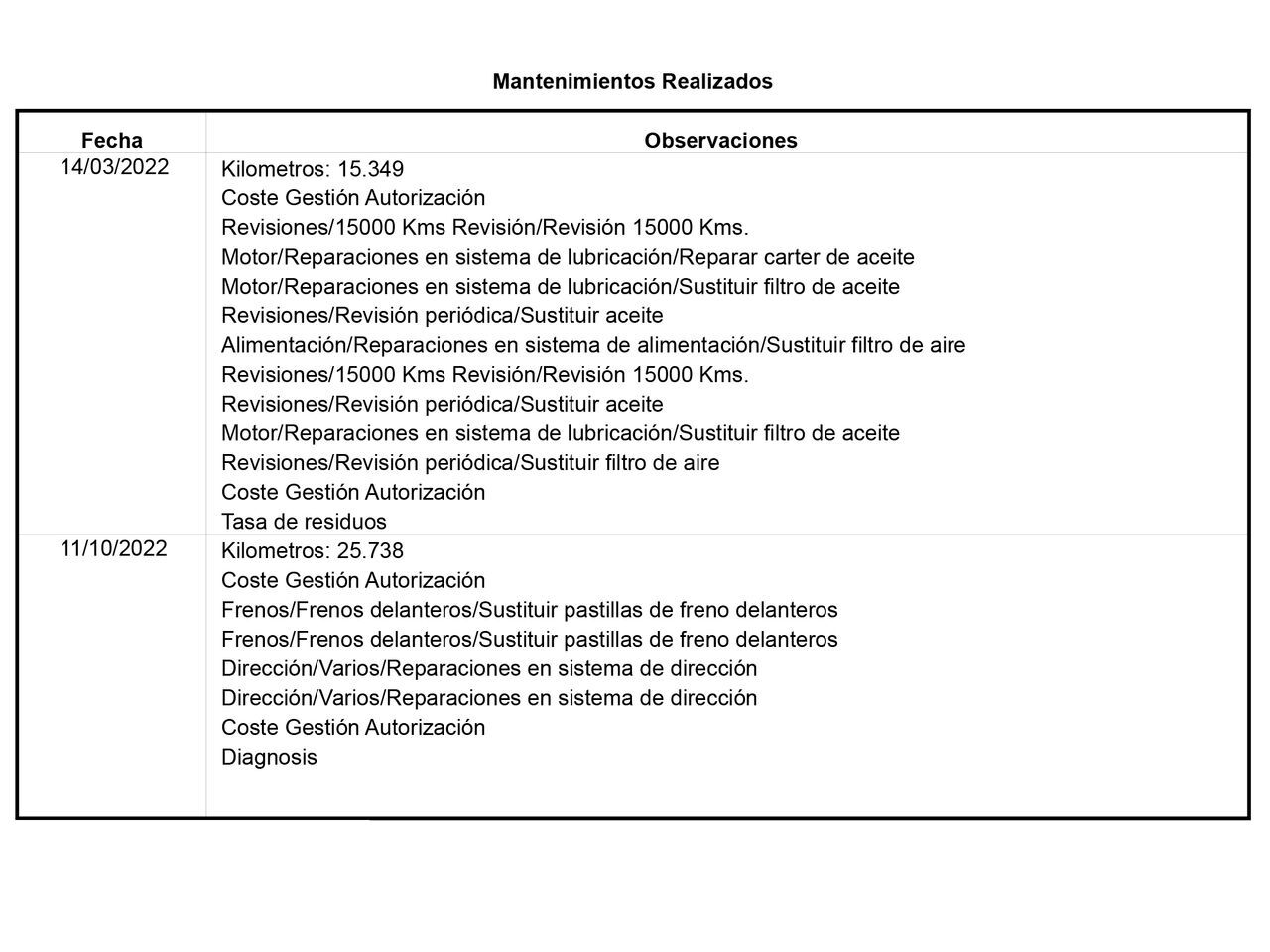 Mantenimientos Realizados

| Fecha | Observaciones |
|---|---|
| 14/03/2022 | Kilometros: 15.349<br>Coste Gestión Autorización<br>Revisiones/15000 Kms Revisión/Revisión 15000 Kms.<br>Motor/Reparaciones en sistema de lubricación/Reparar carter de aceite<br>Motor/Reparaciones en sistema de lubricación/Sustituir filtro de aceite<br>Revisiones/Revisión periódica/Sustituir aceite<br>Alimentación/Reparaciones en sistema de alimentación/Sustituir filtro de aire<br>Revisiones/15000 Kms Revisión/Revisión 15000 Kms.<br>Revisiones/Revisión periódica/Sustituir aceite<br>Motor/Reparaciones en sistema de lubricación/Sustituir filtro de aceite<br>Revisiones/Revisión periódica/Sustituir filtro de aire<br>Coste Gestión Autorización<br>Tasa de residuos |
| 11/10/2022 | Kilometros: 25.738<br>Coste Gestión Autorización<br>Frenos/Frenos delanteros/Sustituir pastillas de freno delanteros<br>Frenos/Frenos delanteros/Sustituir pastillas de freno delanteros<br>Dirección/Varios/Reparaciones en sistema de dirección<br>Dirección/Varios/Reparaciones en sistema de dirección<br>Coste Gestión Autorización<br>Diagnosis |